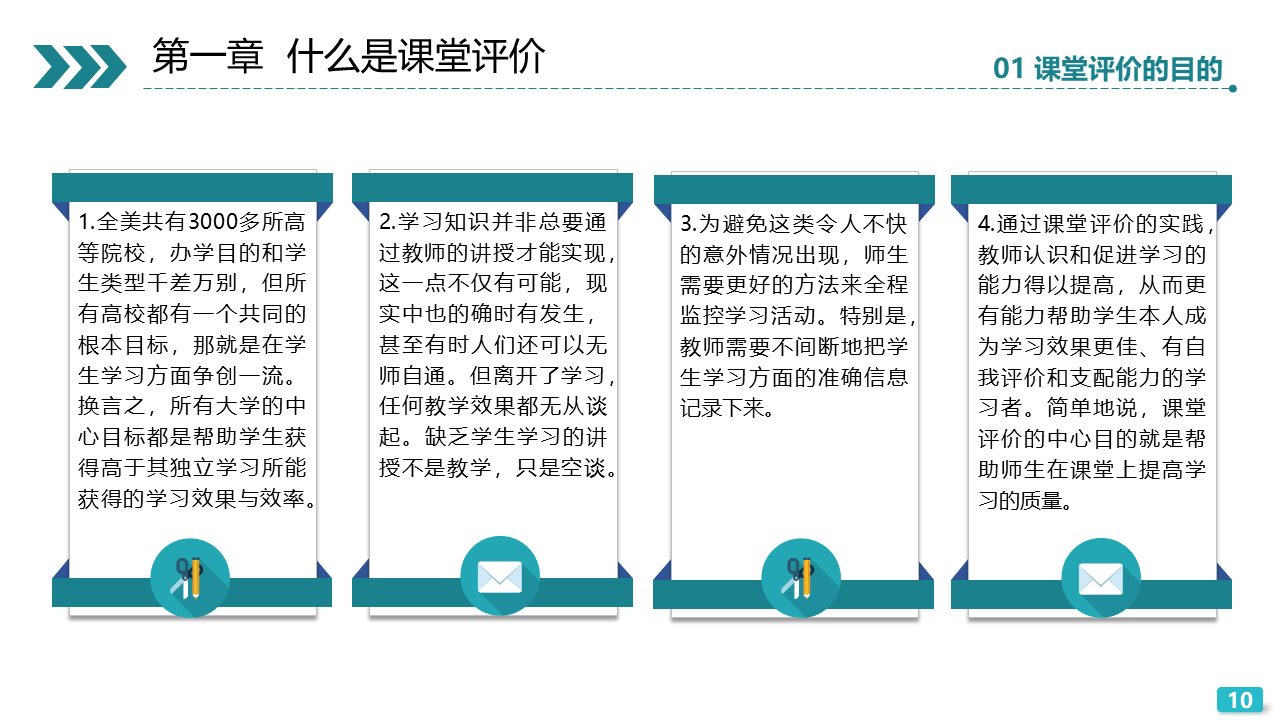 第一章 什么是课堂评价

01 课堂评价的目的

1.全美共有3000多所高等院校，办学目的和学生类型千差万别，但所有高校都有一个共同的根本目标，那就是在学生学习方面争创一流。换言之，所有大学的中心目标都是帮助学生获得高于其独立学习所能获得的学习效果与效率。

2.学习知识并非总要通过教师的讲授才能实现，这一点不仅有可能，现实中也的确时有发生，甚至有时人们还可以无师自通。但离开了学习，任何教学效果都无从谈起。缺乏学生学习的讲授不是教学，只是空谈。

3.为避免这类令人不快的意外情况出现，师生需要更好的方法来全程监控学习活动。特别是，教师需要不间断地把学生学习方面的准确信息记录下来。

4.通过课堂评价的实践，教师认识和促进学习的能力得以提高，从而更有能力帮助学生本人成为学习效果更佳、有自我评价和支配能力的学习者。简单地说，课堂评价的中心目的就是帮助师生在课堂上提高学习的质量。

10